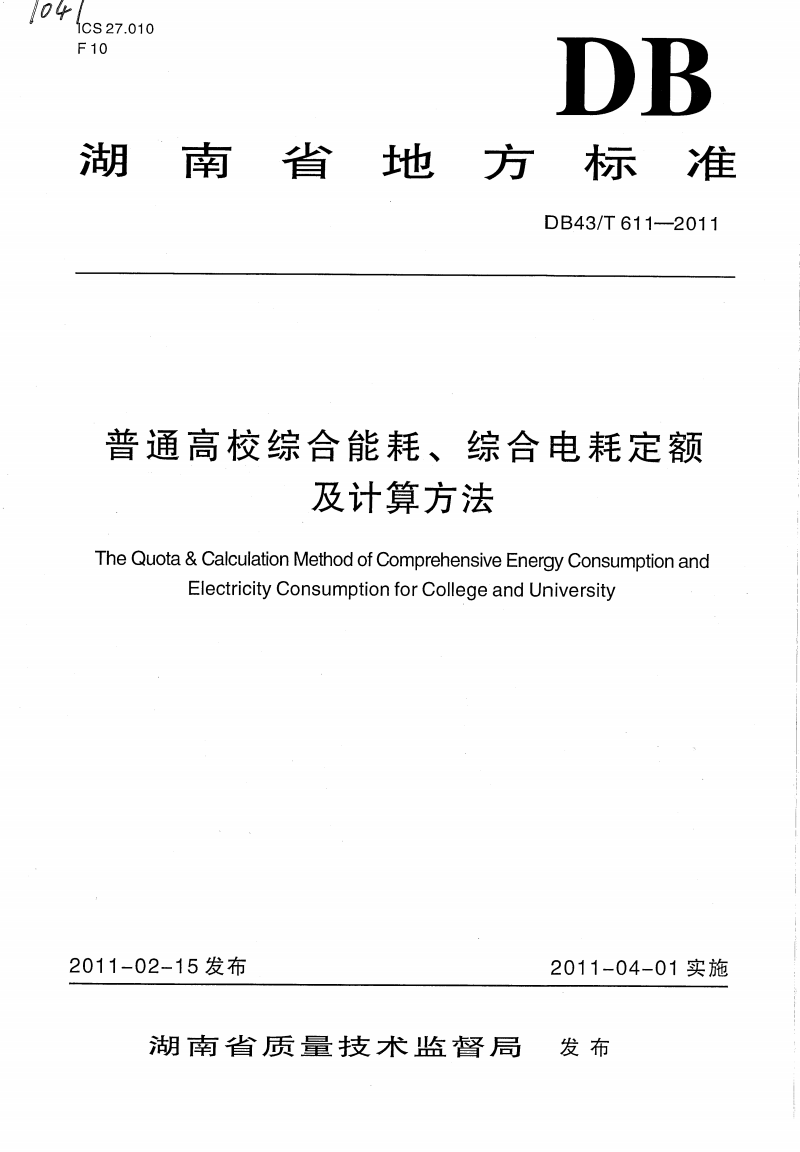 1041

ICS 27.010
F 10

DB

湖南省地方标准

DB43/T 611—2011

普通高校综合能耗、综合电耗定额及计算方法

The Quota & Calculation Method of Comprehensive Energy Consumption and Electricity Consumption for College and University

2011-02-15 发布

2011-04-01 实施

湖南省质量技术监督局 发布